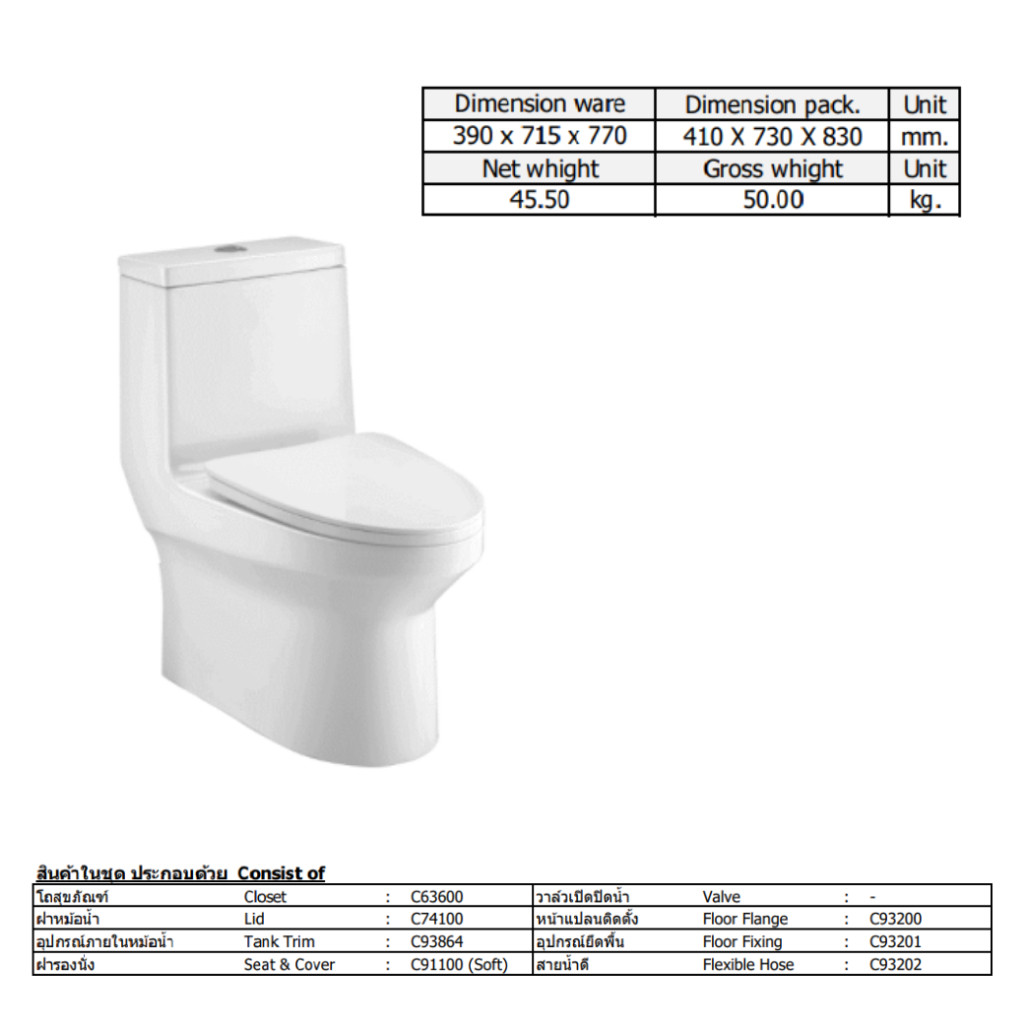 | Dimension ware | Dimension pack. | Unit |
|---|---|---|
| 390 x 715 x 770 | 410 X 730 X 830 | mm. |
| Net whight | Gross whight | Unit |
| 45.50 | 50.00 | kg. |

สินค้าในชุด ประกอบด้วย Consist of

| โถสุขภัณฑ์ | Closet | : | C63600 | วาล์วเปิดปิดน้ำ | Valve | : | - |
|---|---|---|---|---|---|---|---|
| ฝาหม้อน้ำ | Lid | : | C74100 | หน้าแปลนติดตั้ง | Floor Flange | : | C93200 |
| อุปกรณ์ภายในหม้อน้ำ | Tank Trim | : | C93864 | อุปกรณ์ยึดพื้น | Floor Fixing | : | C93201 |
| ฝารองนั่ง | Seat & Cover | : | C91100 (Soft) | สายน้ำดี | Flexible Hose | : | C93202 |